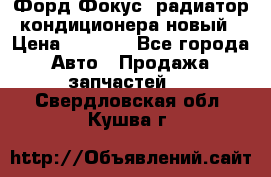 Форд Фокус радиатор кондиционера новый
Цена Все города
Авто Продажа запчастей
Свердловская обл Кушва г

http://Объявлений.сайт